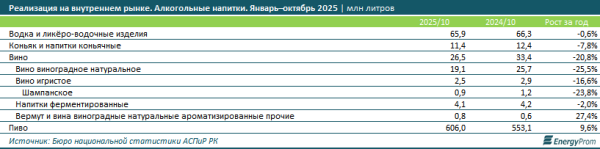 Реализация на внутреннем рынке. Алкогольные напитки. Январь–октябрь 2025 | млн литров

| | 2025/10 | 2024/10 | Рост за год |
|---|---|---|---|
| Водка и ликёро-водочные изделия | 65,9 | 66,3 | -0,6% |
| Коньяк и напитки коньячные | 11,4 | 12,4 | -7,8% |
| Вино | 26,5 | 33,4 | -20,8% |
| Вино виноградное натуральное | 19,1 | 25,7 | -25,5% |
| Вино игристое | 2,5 | 2,9 | -16,6% |
| Шампанское | 0,9 | 1,2 | -23,8% |
| Напитки ферментированные | 4,1 | 4,2 | -2,0% |
| Вермут и вина виноградные натуральные ароматизированные прочие | 0,8 | 0,6 | 27,4% |
| Пиво | 606,0 | 553,1 | 9,6% |

Источник: Бюро национальной статистики АСПиР РК

EnergyProm